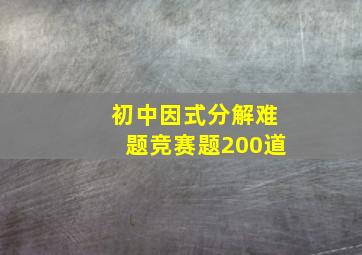 初中因式分解难题竞赛题200道